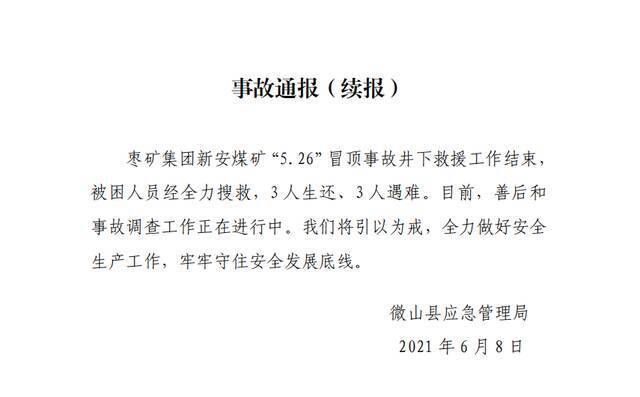 事故通报（续报）

枣矿集团新安煤矿“5.26”冒顶事故井下救援工作结束，被困人员经全力搜救，3人生还、3人遇难。目前，善后和事故调查工作正在进行中。我们将引以为戒，全力做好安全生产工作，牢牢守住安全发展底线。

微山县应急管理局
2021年6月8日